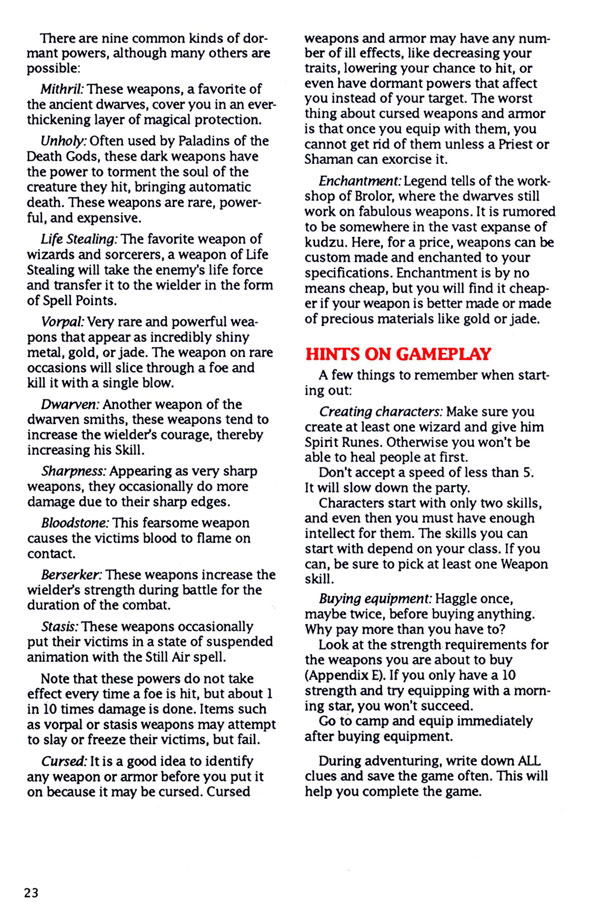 There are nine common kinds of dormant powers, although many others are possible:

Mithril: These weapons, a favorite of the ancient dwarves, cover you in an ever-thickening layer of magical protection.

Unholy: Often used by Paladins of the Death Gods, these dark weapons have the power to torment the soul of the creature they hit, bringing automatic death. These weapons are rare, powerful, and expensive.

Life Stealing: The favorite weapon of wizards and sorcerers, a weapon of Life Stealing will take the enemy's life force and transfer it to the wielder in the form of Spell Points.

Vorpal: Very rare and powerful weapons that appear as incredibly shiny metal, gold, or jade. The weapon on rare occasions will slice through a foe and kill it with a single blow.

Dwarven: Another weapon of the dwarven smiths, these weapons tend to increase the wielder's courage, thereby increasing his Skill.

Sharpness: Appearing as very sharp weapons, they occasionally do more damage due to their sharp edges.

Bloodstone: This fearsome weapon causes the victims blood to flame on contact.

Berserker: These weapons increase the wielder's strength during battle for the duration of the combat.

Stasis: These weapons occasionally put their victims in a state of suspended animation with the Still Air spell.

Note that these powers do not take effect every time a foe is hit, but about 1 in 10 times damage is done. Items such as vorpal or stasis weapons may attempt to slay or freeze their victims, but fail.

Cursed: It is a good idea to identify any weapon or armor before you put it on because it may be cursed. Cursed weapons and armor may have any number of ill effects, like decreasing your traits, lowering your chance to hit, or even have dormant powers that affect you instead of your target. The worst thing about cursed weapons and armor is that once you equip with them, you cannot get rid of them unless a Priest or Shaman can exorcise it.

Enchantment: Legend tells of the workshop of Brolor, where the dwarves still work on fabulous weapons. It is rumored to be somewhere in the vast expanse of kudzu. Here, for a price, weapons can be custom made and enchanted to your specifications. Enchantment is by no means cheap, but you will find it cheaper if your weapon is better made or made of precious materials like gold or jade.

HINTS ON GAMEPLAY

A few things to remember when starting out:

Creating characters: Make sure you create at least one wizard and give him Spirit Runes. Otherwise you won't be able to heal people at first.
Don't accept a speed of less than 5. It will slow down the party.
Characters start with only two skills, and even then you must have enough intellect for them. The skills you can start with depend on your class. If you can, be sure to pick at least one Weapon skill.

Buying equipment: Haggle once, maybe twice, before buying anything. Why pay more than you have to?
Look at the strength requirements for the weapons you are about to buy (Appendix E). If you only have a 10 strength and try equipping with a morning star, you won't succeed.
Go to camp and equip immediately after buying equipment.

During adventuring, write down ALL clues and save the game often. This will help you complete the game.

23